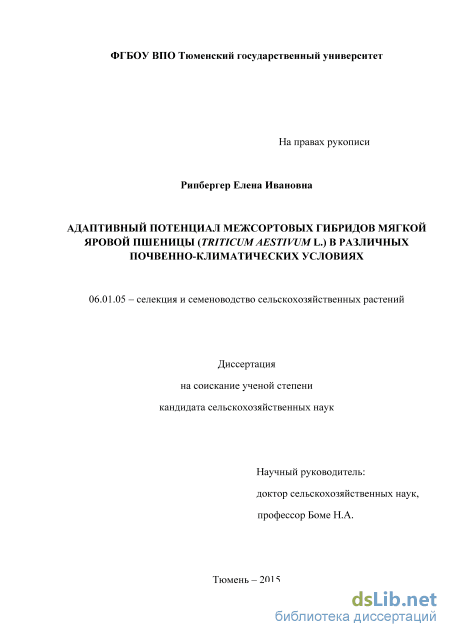 ФГБОУ ВПО Тюменский государственный университет

На правах рукописи

Рипбергер Елена Ивановна

АДАПТИВНЫЙ ПОТЕНЦИАЛ МЕЖСОРТОВЫХ ГИБРИДОВ МЯГКОЙ ЯРОВОЙ ПШЕНИЦЫ (TRITICUM AESTIVUM L.) В РАЗЛИЧНЫХ ПОЧВЕННО-КЛИМАТИЧЕСКИХ УСЛОВИЯХ

06.01.05 – селекция и семеноводство сельскохозяйственных растений

Диссертация

на соискание ученой степени

кандидата сельскохозяйственных наук

Научный руководитель:

доктор сельскохозяйственных наук,

профессор Боме Н.А.

Тюмень – 2015

dsLib.net
библиотека диссертаций